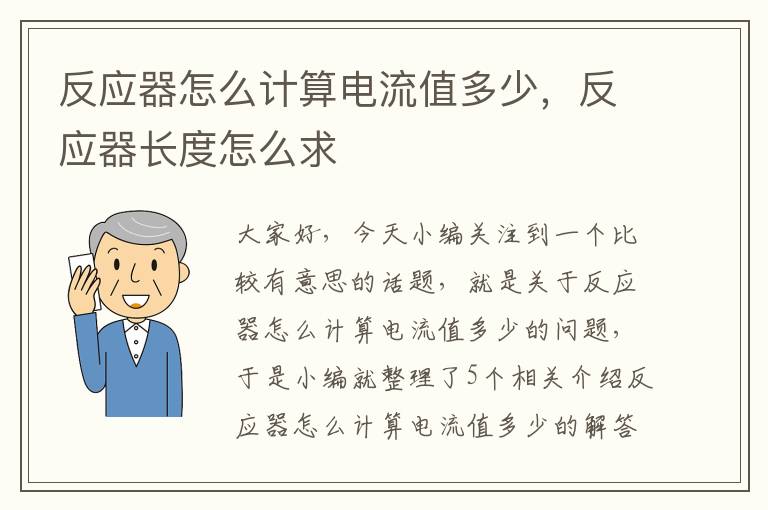 反应器怎么计算电流值多少，反应器长度怎么求

大家好，今天小编关注到一个比较有意思的话题，就是关于反应器怎么计算电流值多少的问题，于是小编就整理了5个相关介绍反应器怎么计算电流值多少的解答